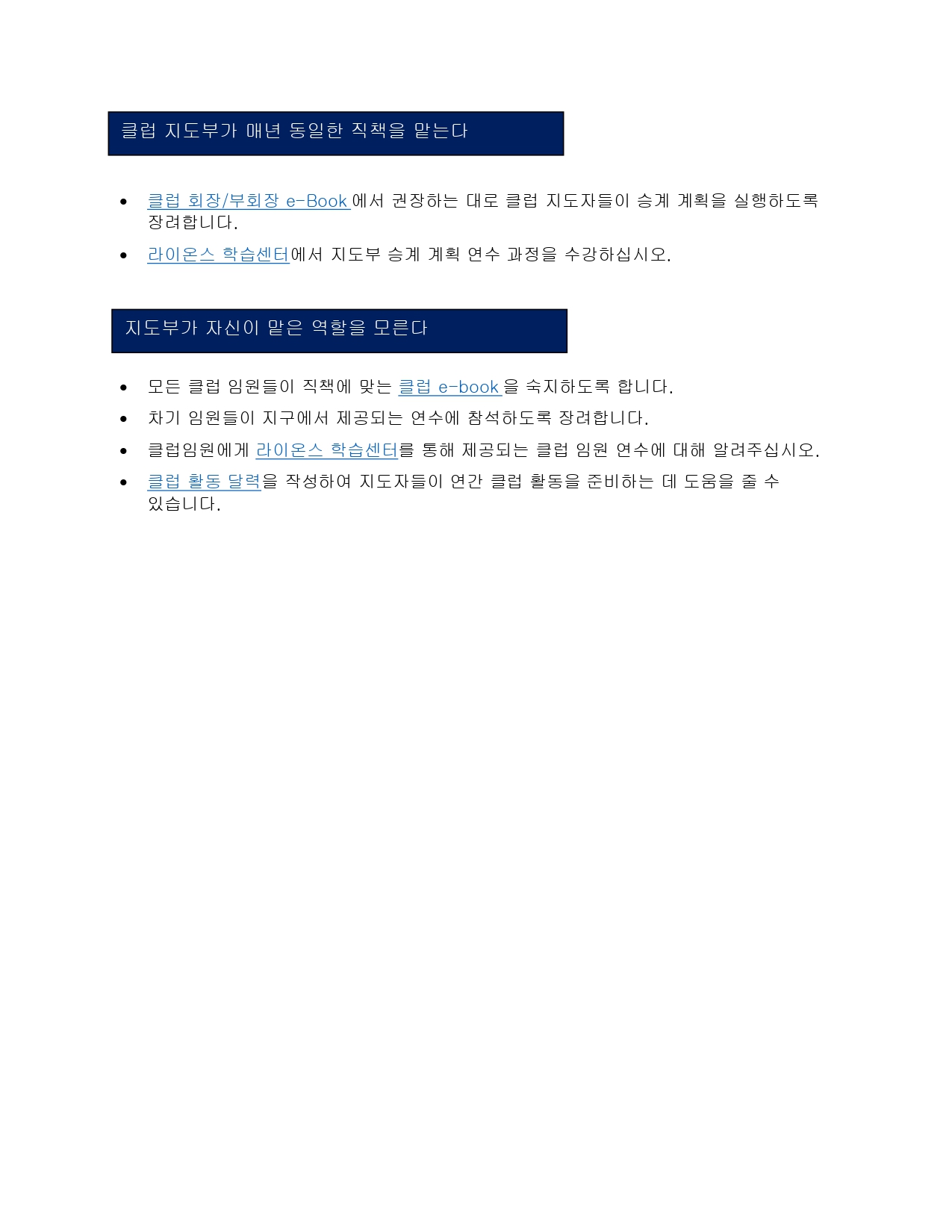 클럽 지도부가 매년 동일한 직책을 맡는다

• 클럽 회장/부회장 e-Book 에서 권장하는 대로 클럽 지도자들이 승계 계획을 실행하도록 장려합니다.
• 라이온스 학습센터에서 지도부 승계 계획 연수 과정을 수강하십시오.

지도부가 자신이 맡은 역할을 모른다

• 모든 클럽 임원들이 직책에 맞는 클럽 e-book 을 숙지하도록 합니다.
• 차기 임원들이 지구에서 제공되는 연수에 참석하도록 장려합니다.
• 클럽임원에게 라이온스 학습센터를 통해 제공되는 클럽 임원 연수에 대해 알려주십시오.
• 클럽 활동 달력을 작성하여 지도자들이 연간 클럽 활동을 준비하는 데 도움을 줄 수 있습니다.